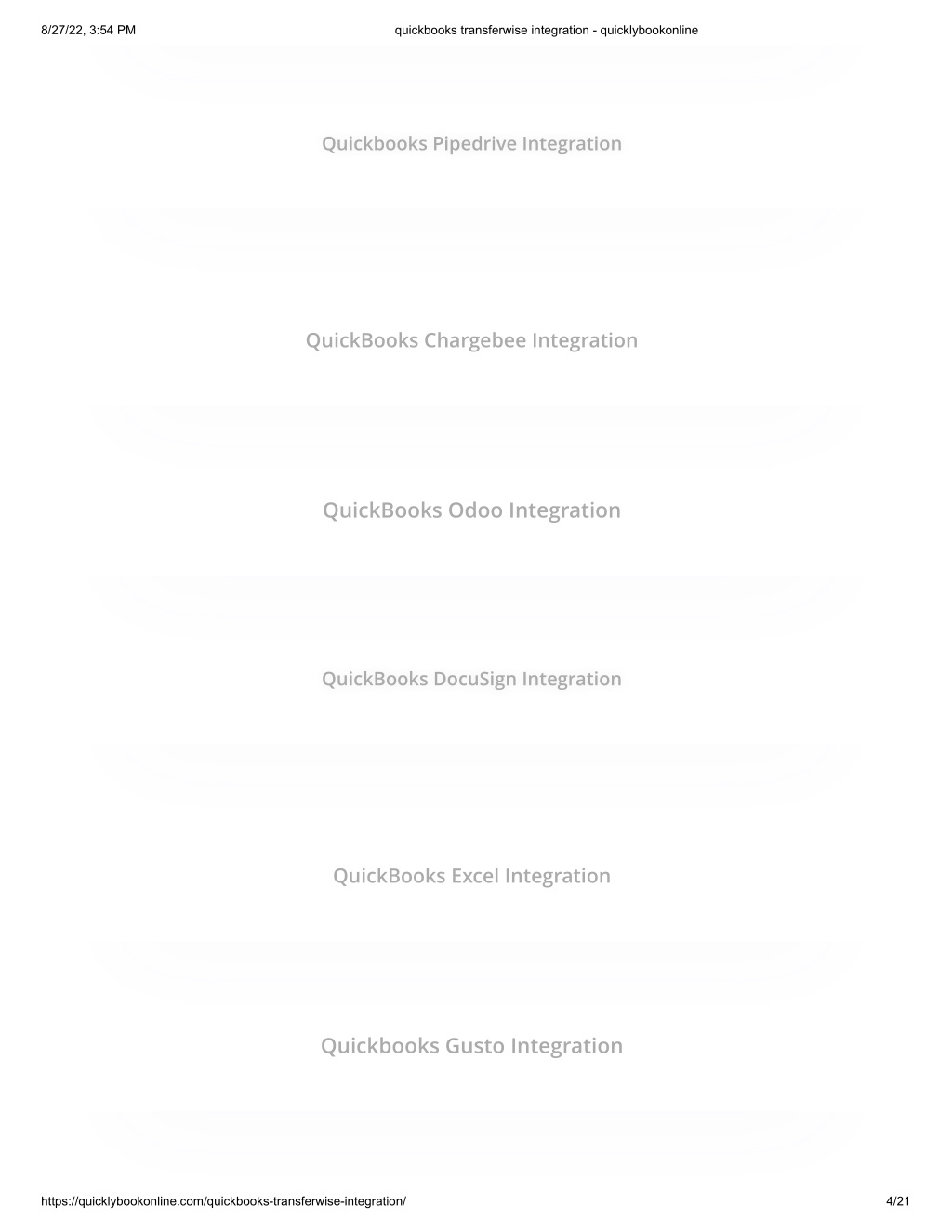 8/27/22, 3:54 PM quickbooks transferwise integration - quicklybookonline

Quickbooks Pipedrive Integration

QuickBooks Chargebee Integration

QuickBooks Odoo Integration

QuickBooks DocuSign Integration

QuickBooks Excel Integration

Quickbooks Gusto Integration

https://quicklybookonline.com/quickbooks-transferwise-integration/ 4/21